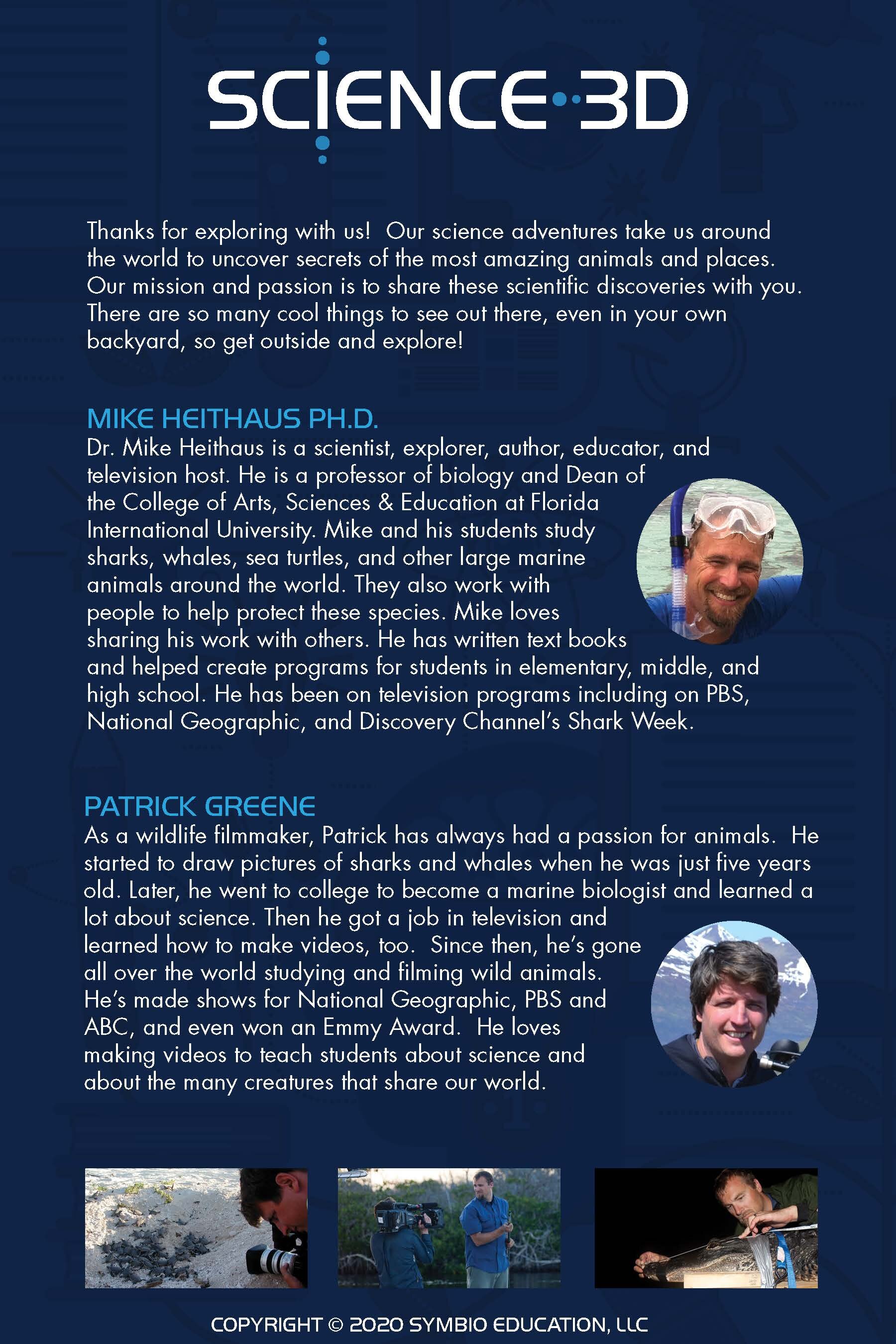 SCIENCE 3D

Thanks for exploring with us! Our science adventures take us around the world to uncover secrets of the most amazing animals and places. Our mission and passion is to share these scientific discoveries with you. There are so many cool things to see out there, even in your own backyard, so get outside and explore!

MIKE HEITHAUS PH.D.

Dr. Mike Heithaus is a scientist, explorer, author, educator, and television host. He is a professor of biology and Dean of the College of Arts, Sciences & Education at Florida International University. Mike and his students study sharks, whales, sea turtles, and other large marine animals around the world. They also work with people to help protect these species. Mike loves sharing his work with others. He has written text books and helped create programs for students in elementary, middle, and high school. He has been on television programs including on PBS, National Geographic, and Discovery Channel's Shark Week.

PATRICK GREENE

As a wildlife filmmaker, Patrick has always had a passion for animals. He started to draw pictures of sharks and whales when he was just five years old. Later, he went to college to become a marine biologist and learned a lot about science. Then he got a job in television and learned how to make videos, too. Since then, he's gone all over the world studying and filming wild animals. He's made shows for National Geographic, PBS and ABC, and even won an Emmy Award. He loves making videos to teach students about science and about the many creatures that share our world.

COPYRIGHT © 2020 SYMBIO EDUCATION, LLC